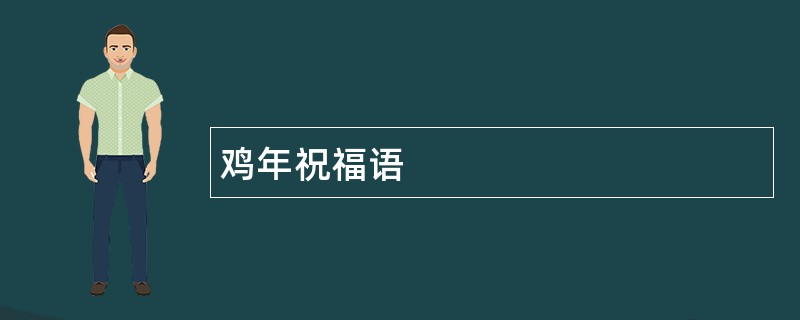 鸡年祝福语